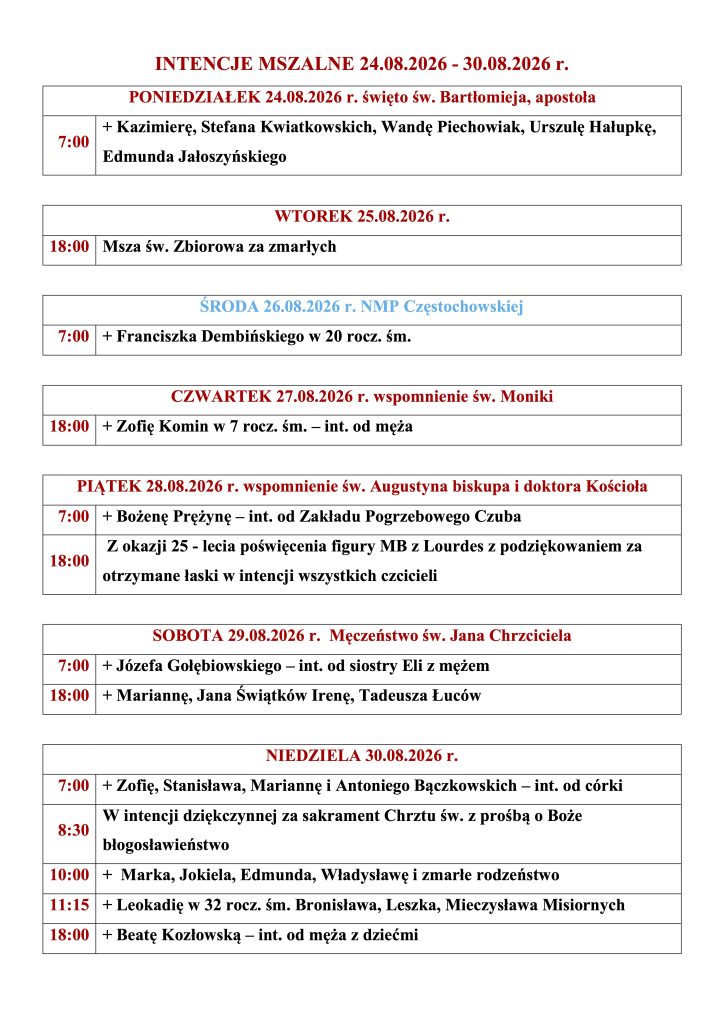 INTENCJE MSZALNE 24.08.2026 - 30.08.2026 r.

| PONIEDZIAŁEK 24.08.2026 r. święto św. Bartłomieja, apostoła | |
|---|---|
| 7:00 | + Kazimierę, Stefana Kwiatkowskich, Wandę Piechowiak, Urszulę Hałupkę, Edmunda Jałoszyńskiego |

| WTOREK 25.08.2026 r. | |
|---|---|
| 18:00 | Msza św. Zbiorowa za zmarłych |

| ŚRODA 26.08.2026 r. NMP Częstochowskiej | |
|---|---|
| 7:00 | + Franciszka Dembińskiego w 20 rocz. śm. |

| CZWARTEK 27.08.2026 r. wspomnienie św. Moniki | |
|---|---|
| 18:00 | + Zofię Komin w 7 rocz. śm. – int. od męża |

| PIĄTEK 28.08.2026 r. wspomnienie św. Augustyna biskupa i doktora Kościoła | |
|---|---|
| 7:00 | + Bożenę Prężynę – int. od Zakładu Pogrzebowego Czuba |
| 18:00 | Z okazji 25 - lecia poświęcenia figury MB z Lourdes z podziękowaniem za otrzymane łaski w intencji wszystkich czcicieli |

| SOBOTA 29.08.2026 r. Męczeństwo św. Jana Chrzciciela | |
|---|---|
| 7:00 | + Józefa Gołębiowskiego – int. od siostry Eli z mężem |
| 18:00 | + Mariannę, Jana Świątków Irenę, Tadeusza Łuców |

| NIEDZIELA 30.08.2026 r. | |
|---|---|
| 7:00 | + Zofię, Stanisława, Mariannę i Antoniego Bączkowskich – int. od córki |
| 8:30 | W intencji dziękczynnej za sakrament Chrztu św. z prośbą o Boże błogosławieństwo |
| 10:00 | + Marka, Jokiela, Edmunda, Władysławę i zmarłe rodzeństwo |
| 11:15 | + Leokadię w 32 rocz. śm. Bronisława, Leszka, Mieczysława Misiornych |
| 18:00 | + Beatę Kozłowską – int. od męża z dziećmi |